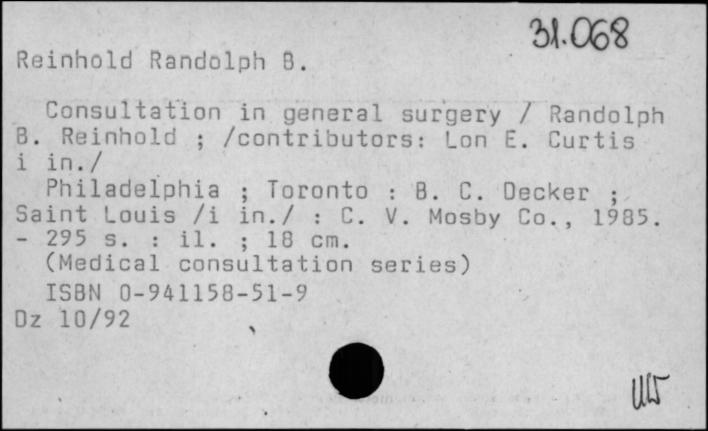 31.068

Reinhold Randolph B.

Consultation in general surgery / Randolph B. Reinhold ; /contributors: Lon E. Curtis i in./

Philadelphia ; Toronto : B. C. Decker ; Saint Louis /i in./ : C. V. Mosby Co., 1985. - 295 s. : il. ; 18 cm.

(Medical consultation series)

ISBN 0-941158-51-9

Dz 10/92

ШГ